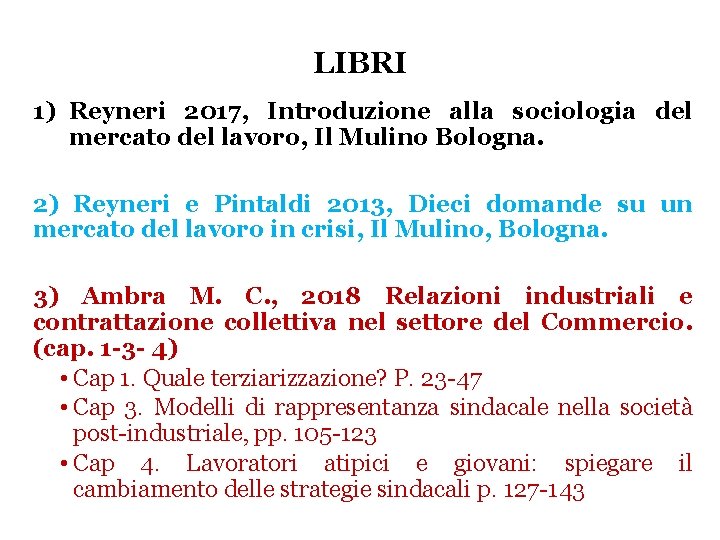 LIBRI

1) Reyneri 2017, Introduzione alla sociologia del mercato del lavoro, Il Mulino Bologna.

2) Reyneri e Pintaldi 2013, Dieci domande su un mercato del lavoro in crisi, Il Mulino, Bologna.

3) Ambra M. C., 2018 Relazioni industriali e contrattazione collettiva nel settore del Commercio. (cap. 1-3- 4)

• Cap 1. Quale terziarizzazione? P. 23-47
• Cap 3. Modelli di rappresentanza sindacale nella società post-industriale, pp. 105-123
• Cap 4. Lavoratori atipici e giovani: spiegare il cambiamento delle strategie sindacali p. 127-143